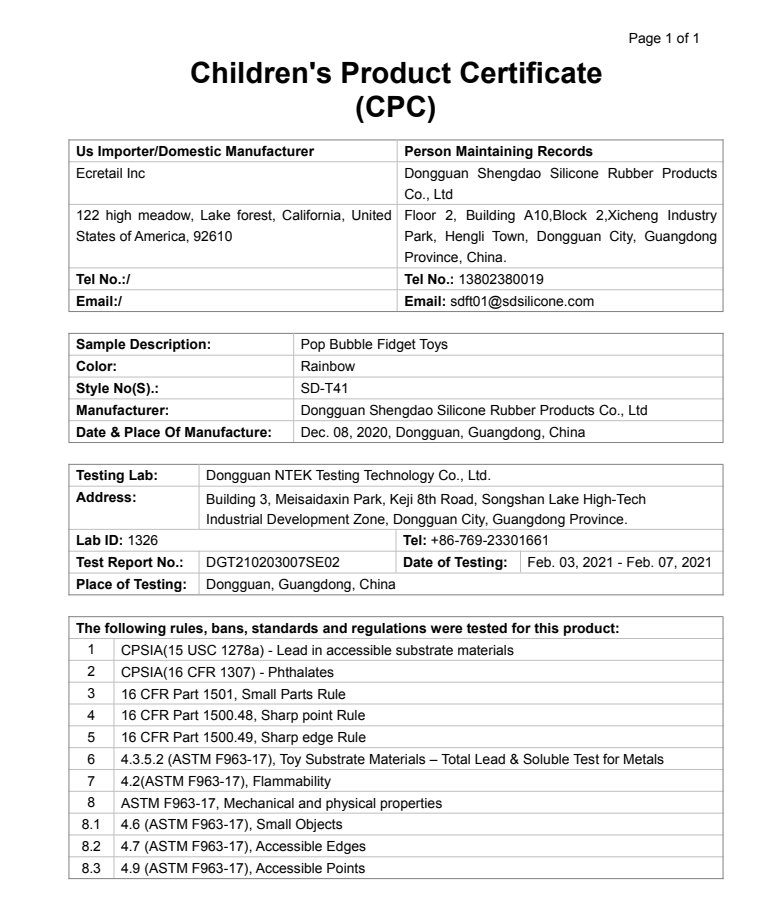 Page 1 of 1

Children's Product Certificate (CPC)

| Us Importer/Domestic Manufacturer | Person Maintaining Records |
|---|---|
| Ecretail Inc | Dongguan Shengdao Silicone Rubber Products Co., Ltd |
| 122 high meadow, Lake forest, California, United States of America, 92610 | Floor 2, Building A10,Block 2,Xicheng Industry Park, Hengli Town, Dongguan City, Guangdong Province, China. |
| Tel No.:/ | Tel No.: 13802380019 |
| Email:/ | Email: sdft01@sdsilicone.com |

| Sample Description: | Pop Bubble Fidget Toys |
|---|---|
| Color: | Rainbow |
| Style No(S).: | SD-T41 |
| Manufacturer: | Dongguan Shengdao Silicone Rubber Products Co., Ltd |
| Date & Place Of Manufacture: | Dec. 08, 2020, Dongguan, Guangdong, China |

| Testing Lab: | Dongguan NTEK Testing Technology Co., Ltd. | | |
|---|---|---|---|
| Address: | Building 3, Meisaidaxin Park, Keji 8th Road, Songshan Lake High-Tech Industrial Development Zone, Dongguan City, Guangdong Province. | | |
| Lab ID: 1326 | | Tel: +86-769-23301661 | |
| Test Report No.: | DGT210203007SE02 | Date of Testing: | Feb. 03, 2021 - Feb. 07, 2021 |
| Place of Testing: | Dongguan, Guangdong, China | | |

| The following rules, bans, standards and regulations were tested for this product: | |
|---|---|
| 1 | CPSIA(15 USC 1278a) - Lead in accessible substrate materials |
| 2 | CPSIA(16 CFR 1307) - Phthalates |
| 3 | 16 CFR Part 1501, Small Parts Rule |
| 4 | 16 CFR Part 1500.48, Sharp point Rule |
| 5 | 16 CFR Part 1500.49, Sharp edge Rule |
| 6 | 4.3.5.2 (ASTM F963-17), Toy Substrate Materials – Total Lead & Soluble Test for Metals |
| 7 | 4.2(ASTM F963-17), Flammability |
| 8 | ASTM F963-17, Mechanical and physical properties |
| 8.1 | 4.6 (ASTM F963-17), Small Objects |
| 8.2 | 4.7 (ASTM F963-17), Accessible Edges |
| 8.3 | 4.9 (ASTM F963-17), Accessible Points |